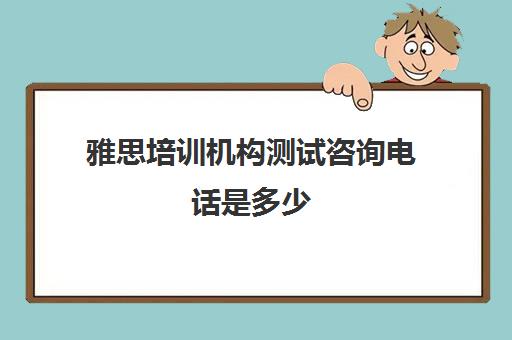 雅思培训机构测试咨询电话是多少